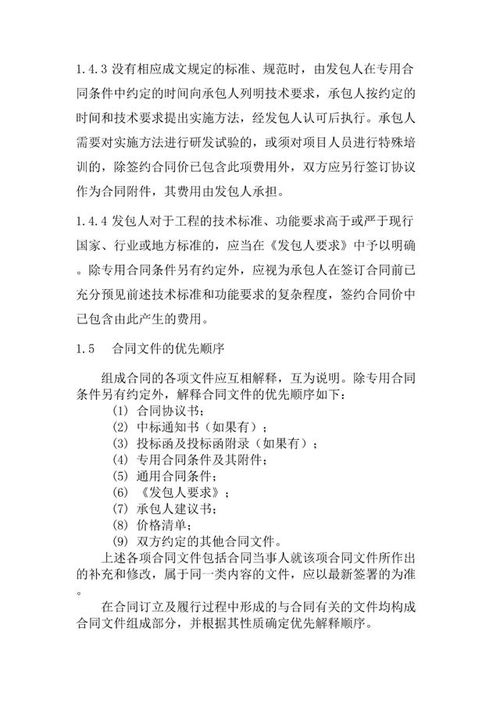 1.4.3 没有相应成文规定的标准、规范时，由发包人在专用合同条件中约定的时间向承包人列明技术要求，承包人按约定的时间和技术要求提出实施方法，经发包人认可后执行。承包人需要对实施方法进行研发试验的，或须对项目人员进行特殊培训的，除签约合同价已包含此项费用外，双方应另行签订协议作为合同附件，其费用由发包人承担。

1.4.4 发包人对于工程的技术标准、功能要求高于或严于现行国家、行业或地方标准的，应当在《发包人要求》中予以明确。除专用合同条件另有约定外，应视为承包人在签订合同前已充分预见前述技术标准和功能要求的复杂程度，签约合同价中已包含由此产生的费用。

1.5　合同文件的优先顺序

组成合同的各项文件应互相解释，互为说明。除专用合同条件另有约定外，解释合同文件的优先顺序如下：
(1) 合同协议书；
(2) 中标通知书（如果有）；
(3) 投标函及投标函附录（如果有）；
(4) 专用合同条件及其附件；
(5) 通用合同条件；
(6) 《发包人要求》；
(7) 承包人建议书；
(8) 价格清单；
(9) 双方约定的其他合同文件。

上述各项合同文件包括合同当事人就该项合同文件所作出的补充和修改，属于同一类内容的文件，应以最新签署的为准。

在合同订立及履行过程中形成的与合同有关的文件均构成合同文件组成部分，并根据其性质确定优先解释顺序。